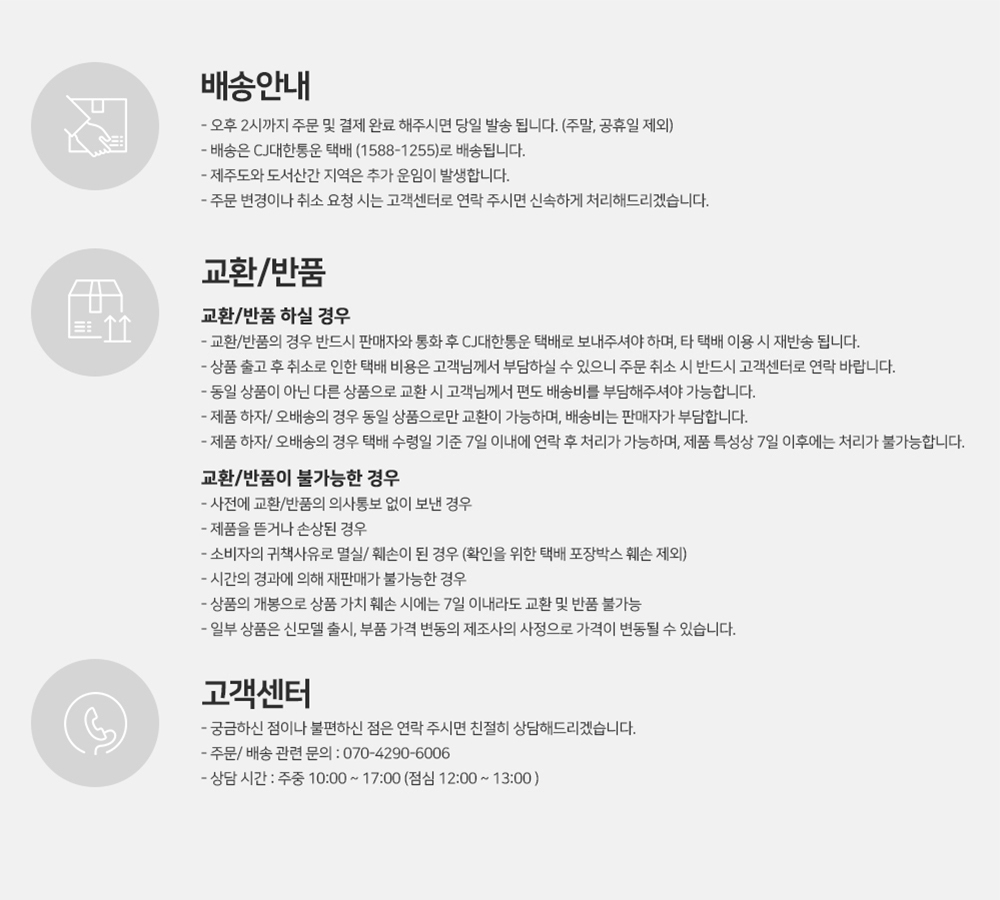 배송안내

- 오후 2시까지 주문 및 결제 완료 해주시면 당일 발송 됩니다. (주말, 공휴일 제외)
- 배송은 CJ대한통운 택배 (1588-1255)로 배송됩니다.
- 제주도와 도서산간 지역은 추가 운임이 발생합니다.
- 주문 변경이나 취소 요청 시는 고객센터로 연락 주시면 신속하게 처리해드리겠습니다.

교환/반품

교환/반품 하실 경우
- 교환/반품의 경우 반드시 판매자와 통화 후 CJ대한통운 택배로 보내주셔야 하며, 타 택배 이용 시 재반송 됩니다.
- 상품 출고 후 취소로 인한 택배 비용은 고객님께서 부담하실 수 있으니 주문 취소 시 반드시 고객센터로 연락 바랍니다.
- 동일 상품이 아닌 다른 상품으로 교환 시 고객님께서 편도 배송비를 부담해주셔야 가능합니다.
- 제품 하자/ 오배송의 경우 동일 상품으로만 교환이 가능하며, 배송비는 판매자가 부담합니다.
- 제품 하자/ 오배송의 경우 택배 수령일 기준 7일 이내에 연락 후 처리가 가능하며, 제품 특성상 7일 이후에는 처리가 불가능합니다.

교환/반품이 불가능한 경우
- 사전에 교환/반품의 의사통보 없이 보낸 경우
- 제품을 뜯거나 손상된 경우
- 소비자의 귀책사유로 멸실/ 훼손이 된 경우 (확인을 위한 택배 포장박스 훼손 제외)
- 시간의 경과에 의해 재판매가 불가능한 경우
- 상품의 개봉으로 상품 가치 훼손 시에는 7일 이내라도 교환 및 반품 불가능
- 일부 상품은 신모델 출시, 부품 가격 변동의 제조사의 사정으로 가격이 변동될 수 있습니다.

고객센터

- 궁금하신 점이나 불편하신 점은 연락 주시면 친절히 상담해드리겠습니다.
- 주문/ 배송 관련 문의 : 070-4290-6006
- 상담 시간 : 주중 10:00 ~ 17:00 (점심 12:00 ~ 13:00 )